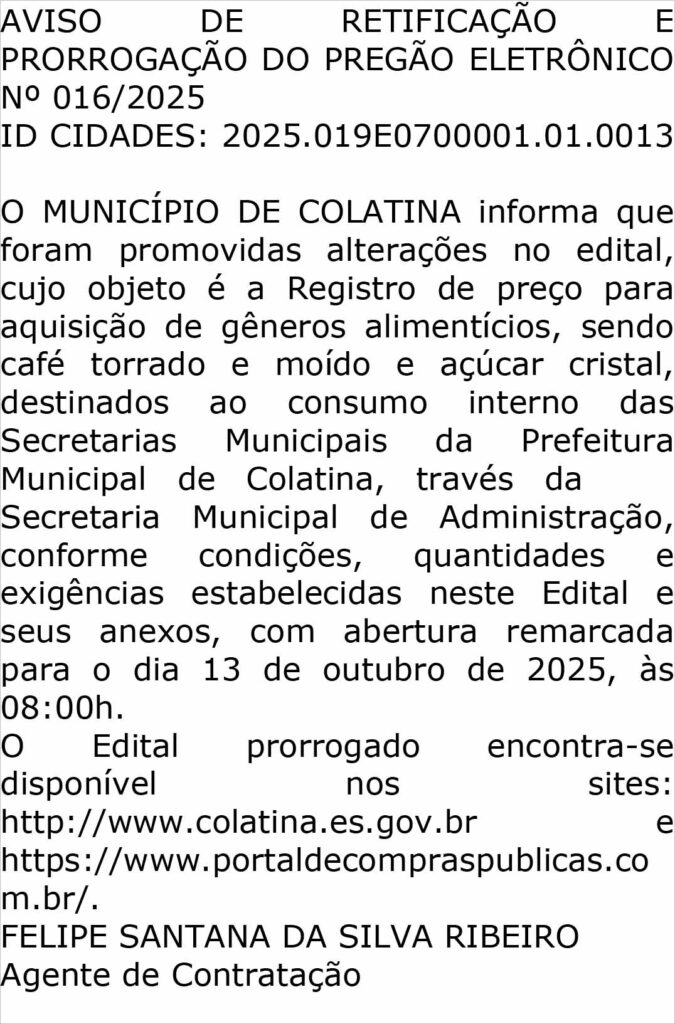 AVISO DE RETIFICAÇÃO E PRORROGAÇÃO DO PREGÃO ELETRÔNICO Nº 016/2025
ID CIDADES: 2025.019E0700001.01.0013

O MUNICÍPIO DE COLATINA informa que foram promovidas alterações no edital, cujo objeto é a Registro de preço para aquisição de gêneros alimentícios, sendo café torrado e moído e açúcar cristal, destinados ao consumo interno das Secretarias Municipais da Prefeitura Municipal de Colatina, través da Secretaria Municipal de Administração, conforme condições, quantidades e exigências estabelecidas neste Edital e seus anexos, com abertura remarcada para o dia 13 de outubro de 2025, às 08:00h.
O Edital prorrogado encontra-se disponível nos sites: http://www.colatina.es.gov.br e https://www.portaldecompraspublicas.com.br/.
FELIPE SANTANA DA SILVA RIBEIRO
Agente de Contratação